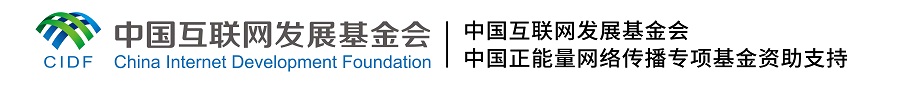 CIDF 中国互联网发展基金会 China Internet Development Foundation

中国互联网发展基金会
中国正能量网络传播专项基金资助支持